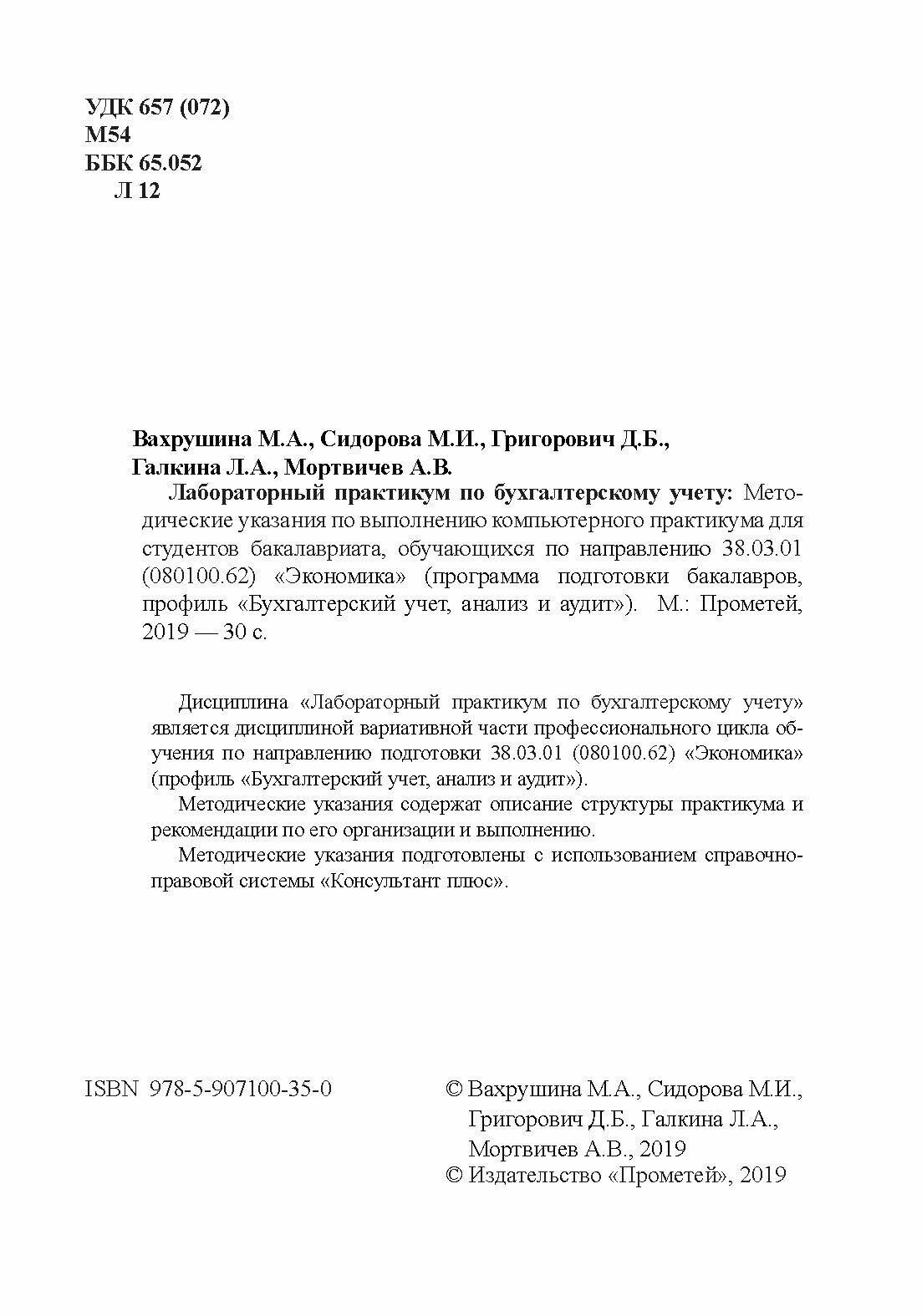 УДК 657 (072)
М54
ББК 65.052
Л 12

Вахрушина М.А., Сидорова М.И., Григорович Д.Б., Галкина Л.А., Мортвичев А.В.
Лабораторный практикум по бухгалтерскому учету: Методические указания по выполнению компьютерного практикума для студентов бакалавриата, обучающихся по направлению 38.03.01 (080100.62) «Экономика» (программа подготовки бакалавров, профиль «Бухгалтерский учет, анализ и аудит»). М.: Прометей, 2019 — 30 с.

Дисциплина «Лабораторный практикум по бухгалтерскому учету» является дисциплиной вариативной части профессионального цикла обучения по направлению подготовки 38.03.01 (080100.62) «Экономика» (профиль «Бухгалтерский учет, анализ и аудит»).

Методические указания содержат описание структуры практикума и рекомендации по его организации и выполнению.

Методические указания подготовлены с использованием справочно-правовой системы «Консультант плюс».

ISBN 978-5-907100-35-0

© Вахрушина М.А., Сидорова М.И., Григорович Д.Б., Галкина Л.А., Мортвичев А.В., 2019
© Издательство «Прометей», 2019